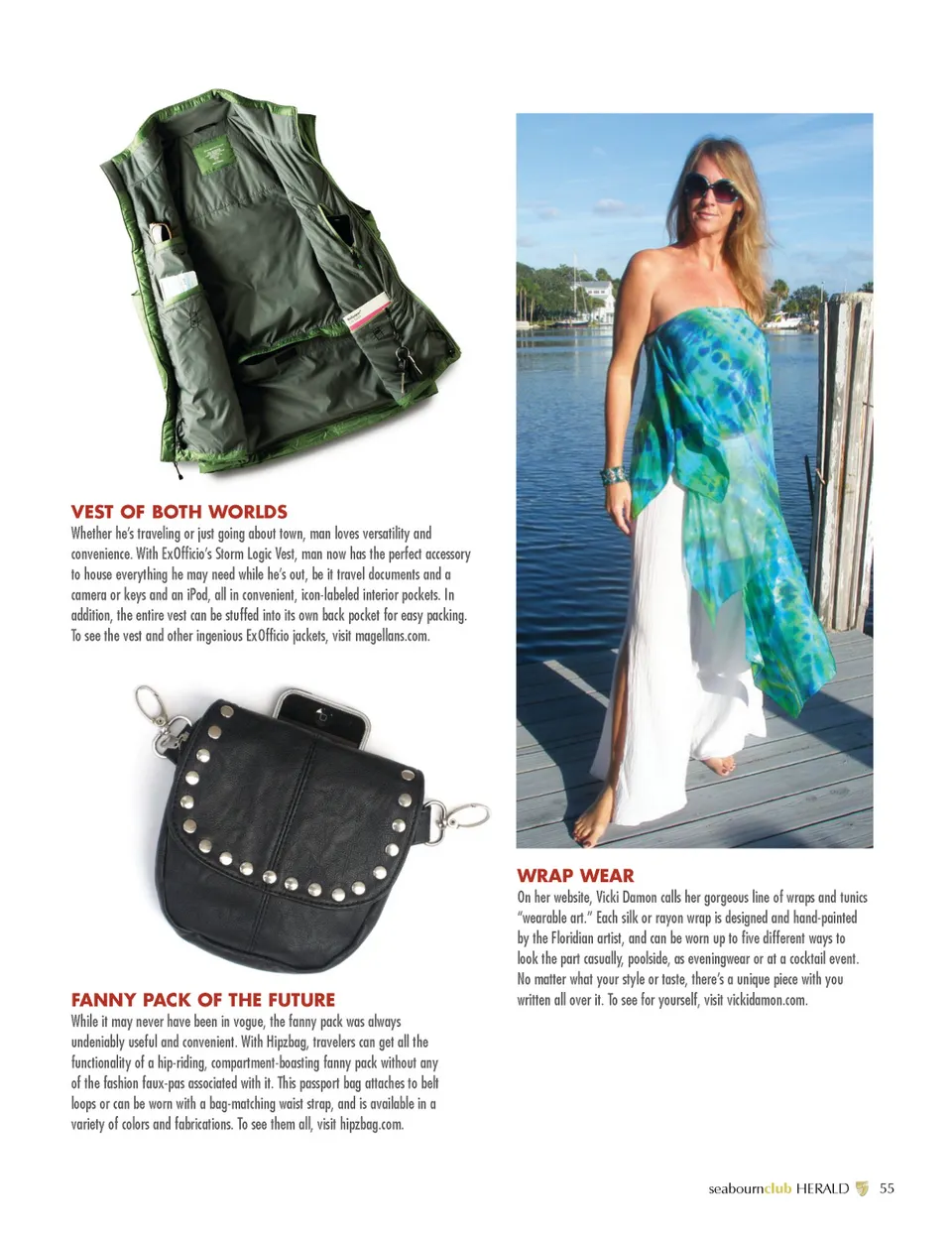 VEST OF BOTH WORLDS
Whether he's traveling or just going about town, man loves versatility and convenience. With ExOfficio's Storm Logic Vest, man now has the perfect accessory to house everything he may need while he's out, be it travel documents and a camera or keys and an iPod, all in convenient, icon-labeled interior pockets. In addition, the entire vest can be stuffed into its own back pocket for easy packing. To see the vest and other ingenious ExOfficio jackets, visit magellans.com.

FANNY PACK OF THE FUTURE
While it may never have been in vogue, the fanny pack was always undeniably useful and convenient. With Hipzbag, travelers can get all the functionality of a hip-riding, compartment-boasting fanny pack without any of the fashion faux-pas associated with it. This passport bag attaches to belt loops or can be worn with a bag-matching waist strap, and is available in a variety of colors and fabrications. To see them all, visit hipzbag.com.

WRAP WEAR
On her website, Vicki Damon calls her gorgeous line of wraps and tunics "wearable art." Each silk or rayon wrap is designed and hand-painted by the Floridian artist, and can be worn up to five different ways to look the part casually, poolside, as eveningwear or at a cocktail event. No matter what your style or taste, there's a unique piece with you written all over it. To see for yourself, visit vickidamon.com.

seabournclub HERALD 55